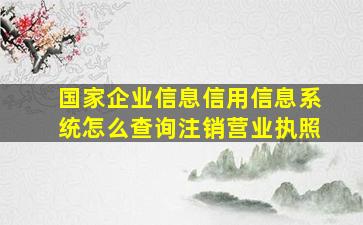 国家企业信息信用信息系统怎么查询注销营业执照